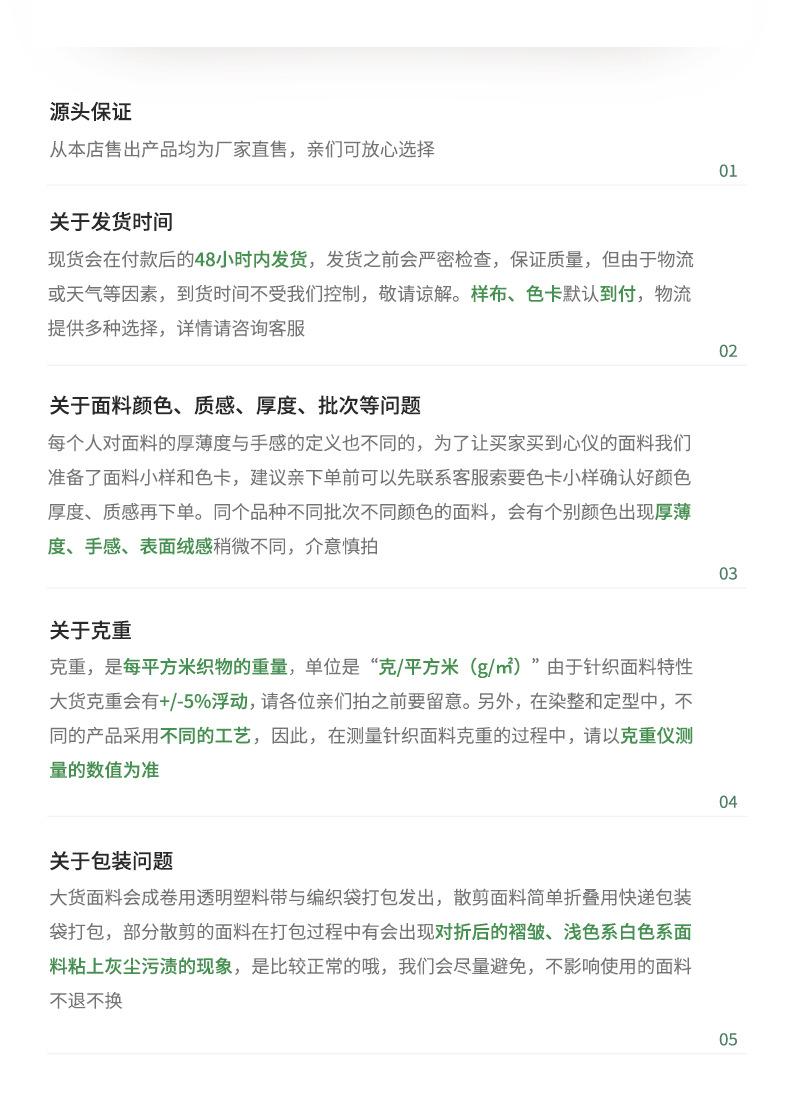 源头保证

从本店售出产品均为厂家直售，亲们可放心选择

01

关于发货时间

现货会在付款后的48小时内发货，发货之前会严密检查，保证质量，但由于物流或天气等因素，到货时间不受我们控制，敬请谅解。样布、色卡默认到付，物流提供多种选择，详情请咨询客服

02

关于面料颜色、质感、厚度、批次等问题

每个人对面料的厚薄度与手感的定义也不同的，为了让买家买到心仪的面料我们准备了面料小样和色卡，建议亲下单前可以先联系客服索要色卡小样确认好颜色厚度、质感再下单。同个品种不同批次不同颜色的面料，会有个别颜色出现厚薄度、手感、表面绒感稍微不同，介意慎拍

03

关于克重

克重，是每平方米织物的重量，单位是“克/平方米（g/㎡）”由于针织面料特性大货克重会有+/-5%浮动，请各位亲们拍之前要留意。另外，在染整和定型中，不同的产品采用不同的工艺，因此，在测量针织面料克重的过程中，请以克重仪测量的数值为准

04

关于包装问题

大货面料会成卷用透明塑料带与编织袋打包发出，散剪面料简单折叠用快递包装袋打包，部分散剪的面料在打包过程中有会出现对折后的褶皱、浅色系白色系面料粘上灰尘污渍的现象，是比较正常的哦，我们会尽量避免，不影响使用的面料不退不换

05